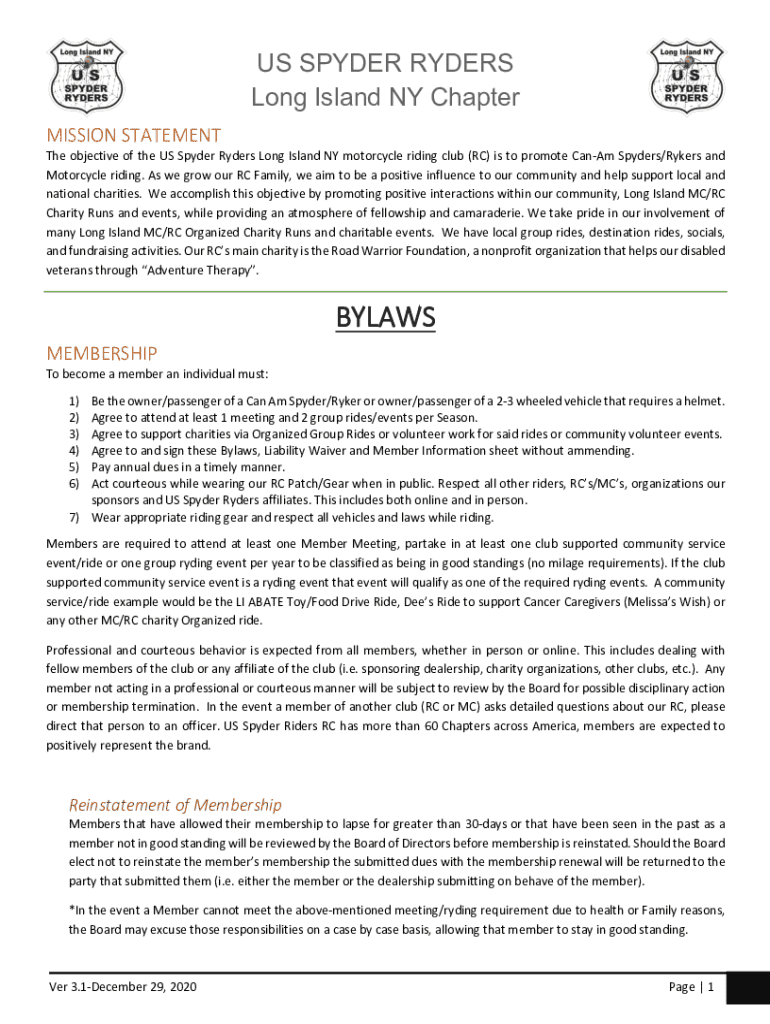 Long Island NY
US
SPYDER RYDERS

US SPYDER RYDERS
Long Island NY Chapter

Long Island NY
US
SPYDER RYDERS

MISSION STATEMENT

The objective of the US Spyder Ryders Long Island NY motorcycle riding club (RC) is to promote Can-Am Spyders/Rykers and Motorcycle riding. As we grow our RC Family, we aim to be a positive influence to our community and help support local and national charities. We accomplish this objective by promoting positive interactions within our community, Long Island MC/RC Charity Runs and events, while providing an atmosphere of fellowship and camaraderie. We take pride in our involvement of many Long Island MC/RC Organized Charity Runs and charitable events. We have local group rides, destination rides, socials, and fundraising activities. Our RC's main charity is the Road Warrior Foundation, a nonprofit organization that helps our disabled veterans through "Adventure Therapy".

BYLAWS

MEMBERSHIP

To become a member an individual must:

1) Be the owner/passenger of a Can Am Spyder/Ryker or owner/passenger of a 2-3 wheeled vehicle that requires a helmet.
2) Agree to attend at least 1 meeting and 2 group rides/events per Season.
3) Agree to support charities via Organized Group Rides or volunteer work for said rides or community volunteer events.
4) Agree to and sign these Bylaws, Liability Waiver and Member Information sheet without ammending.
5) Pay annual dues in a timely manner.
6) Act courteous while wearing our RC Patch/Gear when in public. Respect all other riders, RC's/MC's, organizations our sponsors and US Spyder Ryders affiliates. This includes both online and in person.
7) Wear appropriate riding gear and respect all vehicles and laws while riding.

Members are required to attend at least one Member Meeting, partake in at least one club supported community service event/ride or one group ryding event per year to be classified as being in good standings (no milage requirements). If the club supported community service event is a ryding event that event will qualify as one of the required ryding events. A community service/ride example would be the LI ABATE Toy/Food Drive Ride, Dee's Ride to support Cancer Caregivers (Melissa's Wish) or any other MC/RC charity Organized ride.

Professional and courteous behavior is expected from all members, whether in person or online. This includes dealing with fellow members of the club or any affiliate of the club (i.e. sponsoring dealership, charity organizations, other clubs, etc.). Any member not acting in a professional or courteous manner will be subject to review by the Board for possible disciplinary action or membership termination. In the event a member of another club (RC or MC) asks detailed questions about our RC, please direct that person to an officer. US Spyder Riders RC has more than 60 Chapters across America, members are expected to positively represent the brand.

Reinstatement of Membership

Members that have allowed their membership to lapse for greater than 30-days or that have been seen in the past as a member not in good standing will be reviewed by the Board of Directors before membership is reinstated. Should the Board elect not to reinstate the member's membership the submitted dues with the membership renewal will be returned to the party that submitted them (i.e. either the member or the dealership submitting on behave of the member).

*In the event a Member cannot meet the above-mentioned meeting/ryding requirement due to health or Family reasons, the Board may excuse those responsibilities on a case by case basis, allowing that member to stay in good standing.

Ver 3.1-December 29, 2020

Page | 1